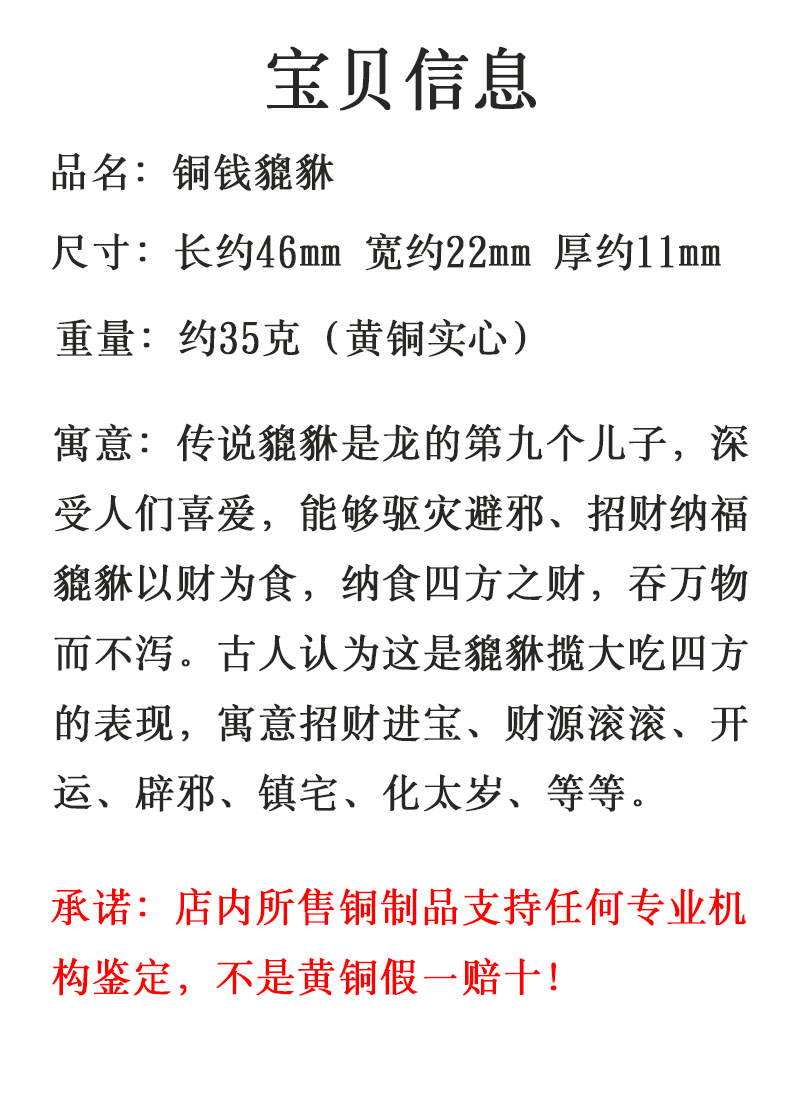 宝贝信息

品名：铜钱貔貅

尺寸：长约46mm 宽约22mm 厚约11mm

重量：约35克（黄铜实心）

寓意：传说貔貅是龙的第九个儿子，深受人们喜爱，能够驱灾避邪、招财纳福貔貅以财为食，纳食四方之财，吞万物而不泻。古人认为这是貔貅揽大吃四方的表现，寓意招财进宝、财源滚滚、开运、辟邪、镇宅、化太岁、等等。

承诺：店内所售铜制品支持任何专业机构鉴定，不是黄铜假一赔十！